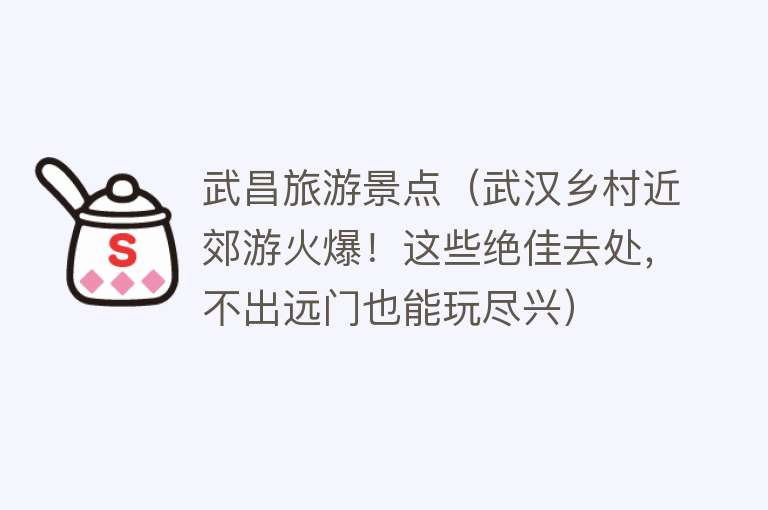 S

武昌旅游景点（武汉乡村近郊游火爆！这些绝佳去处，不出远门也能玩尽兴）